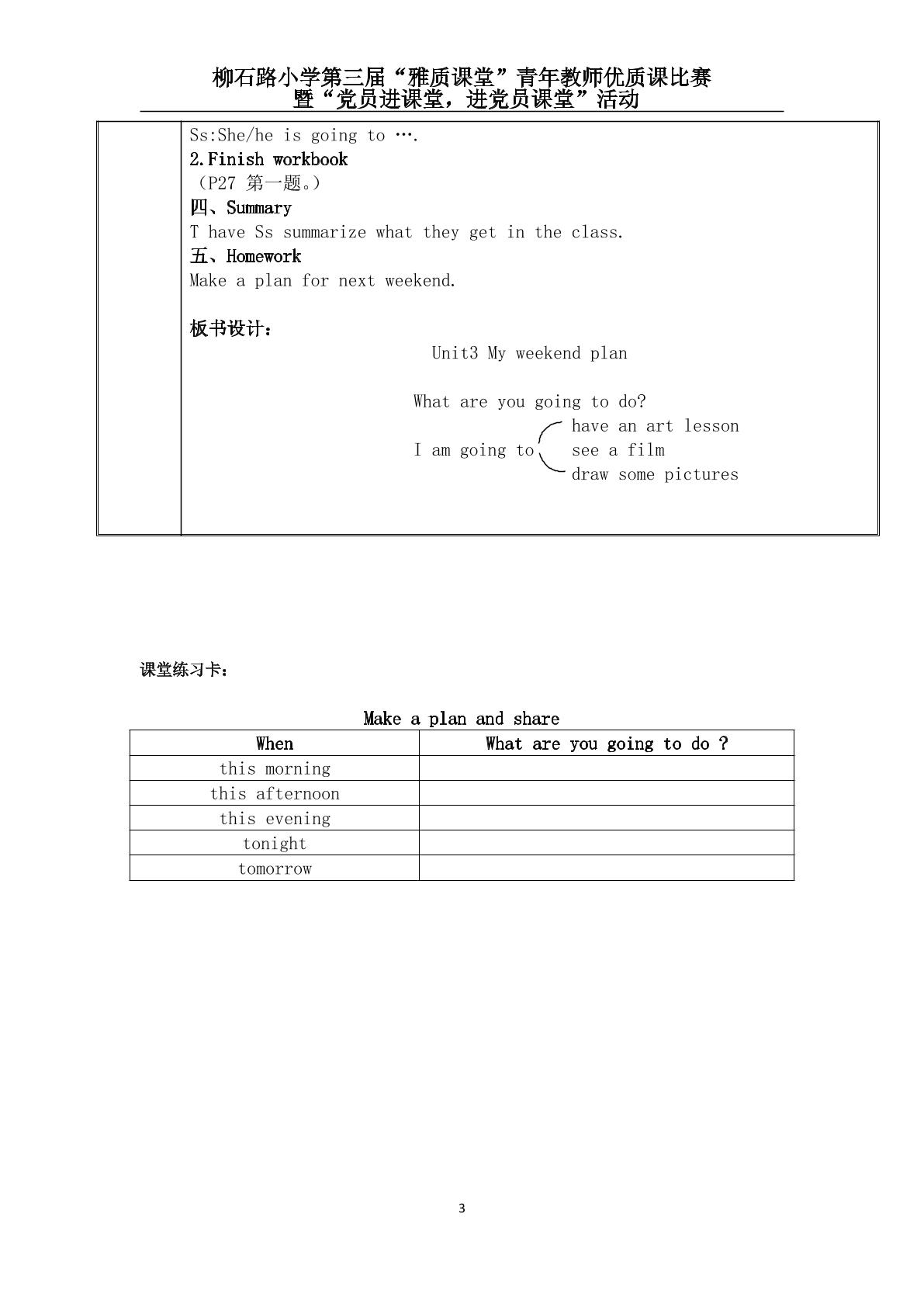 柳石路小学第三届“雅质课堂”青年教师优质课比赛
暨“党员进课堂，进党员课堂”活动

Ss:She/he is going to ….
2.Finish workbook
（P27 第一题。）
四、Summary
T have Ss summarize what they get in the class.
五、Homework
Make a plan for next weekend.

板书设计：
Unit3 My weekend plan

What are you going to do?
I am going to have an art lesson
see a film
draw some pictures

课堂练习卡：

Make a plan and share
| When | What are you going to do ? |
|---|---|
| this morning | |
| this afternoon | |
| this evening | |
| tonight | |
| tomorrow | |

3